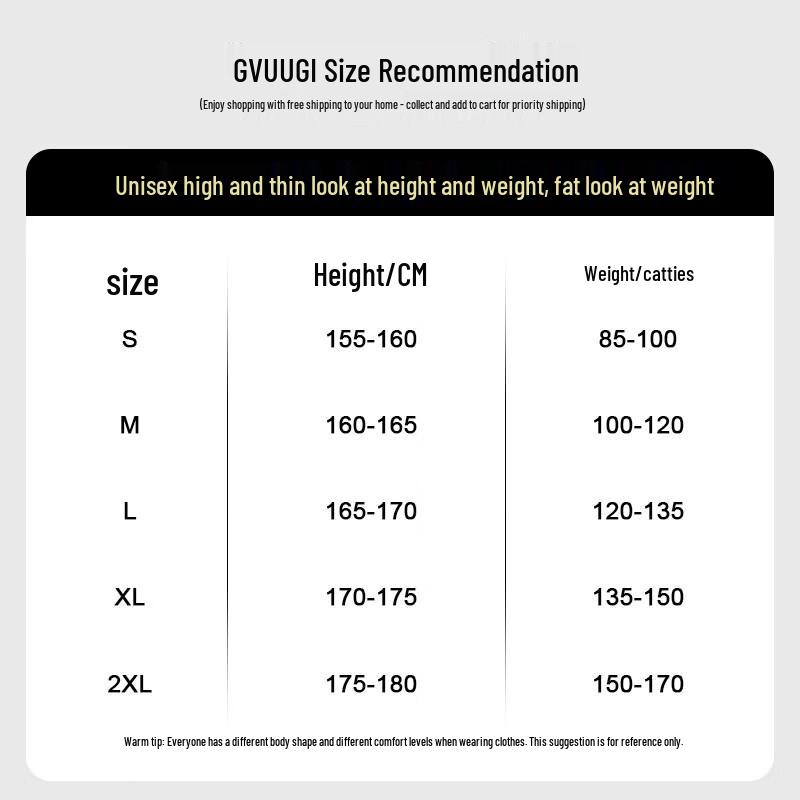 GVUUGI Size Recommendation

(Enjoy shopping with free shipping to your home - collect and add to cart for priority shipping)

Unisex high and thin look at height and weight, fat look at weight

| size | Height/CM | Weight/catties |
|---|---|---|
| S | 155-160 | 85-100 |
| M | 160-165 | 100-120 |
| L | 165-170 | 120-135 |
| XL | 170-175 | 135-150 |
| 2XL | 175-180 | 150-170 |

Warm tip: Everyone has a different body shape and different comfort levels when wearing clothes. This suggestion is for reference only.